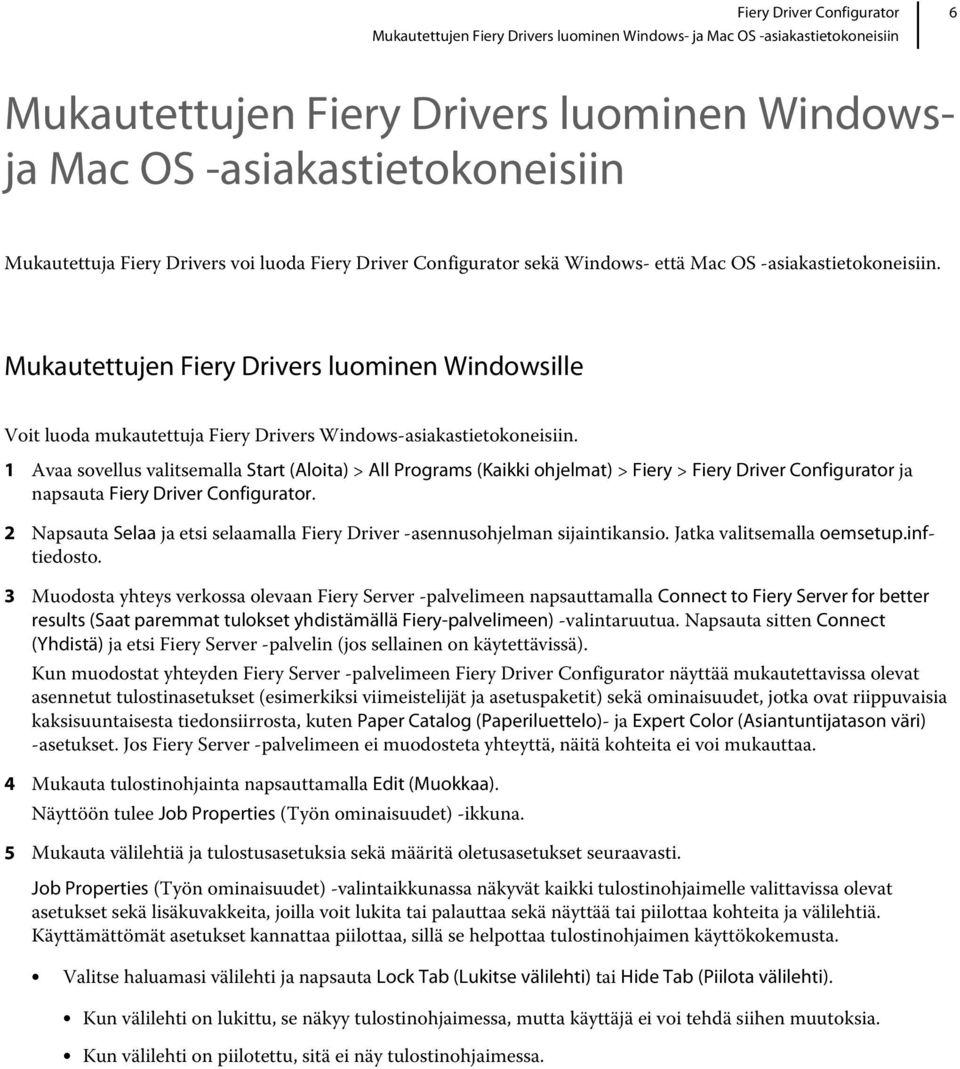 Fiery Driver Configurator
Mukautettujen Fiery Drivers luominen Windows- ja Mac OS -asiakastietokoneisiin
6

Mukautettujen Fiery Drivers luominen Windows- ja Mac OS -asiakastietokoneisiin

Mukautettuja Fiery Drivers voi luoda Fiery Driver Configurator sekä Windows- että Mac OS -asiakastietokoneisiin.

Mukautettujen Fiery Drivers luominen Windowsille

Voit luoda mukautettuja Fiery Drivers Windows-asiakastietokoneisiin.

1 Avaa sovellus valitsemalla Start (Aloita) > All Programs (Kaikki ohjelmat) > Fiery > Fiery Driver Configurator ja napsauta Fiery Driver Configurator.

2 Napsauta Selaa ja etsi selaamalla Fiery Driver -asennusohjelman sijaintikansio. Jatka valitsemalla oemsetup.inf-tiedosto.

3 Muodosta yhteys verkossa olevaan Fiery Server -palvelimeen napsauttamalla Connect to Fiery Server for better results (Saat paremmat tulokset yhdistämällä Fiery-palvelimeen) -valintaruutua. Napsauta sitten Connect (Yhdistä) ja etsi Fiery Server -palvelin (jos sellainen on käytettävissä).

Kun muodostat yhteyden Fiery Server -palvelimeen Fiery Driver Configurator näyttää mukautettavissa olevat asennetut tulostinasetukset (esimerkiksi viimeistelijät ja asetuspaketit) sekä ominaisuudet, jotka ovat riippuvaisia kaksisuuntaisesta tiedonsiirrosta, kuten Paper Catalog (Paperiluettelo)- ja Expert Color (Asiantuntijatason väri) -asetukset. Jos Fiery Server -palvelimeen ei muodosteta yhteyttä, näitä kohteita ei voi mukauttaa.

4 Mukauta tulostinohjainta napsauttamalla Edit (Muokkaa).

Näyttöön tulee Job Properties (Työn ominaisuudet) -ikkuna.

5 Mukauta välilehtiä ja tulostusasetuksia sekä määritä oletusasetukset seuraavasti.

Job Properties (Työn ominaisuudet) -valintaikkunassa näkyvät kaikki tulostinohjaimelle valittavissa olevat asetukset sekä lisäkuvakkeita, joilla voit lukita tai palauttaa sekä näyttää tai piilottaa kohteita ja välilehtiä. Käyttämättömät asetukset kannattaa piilottaa, sillä se helpottaa tulostinohjaimen käyttökokemusta.

• Valitse haluamasi välilehti ja napsauta Lock Tab (Lukitse välilehti) tai Hide Tab (Piilota välilehti).

• Kun välilehti on lukittu, se näkyy tulostinohjaimessa, mutta käyttäjä ei voi tehdä siihen muutoksia.

• Kun välilehti on piilotettu, sitä ei näy tulostinohjaimessa.